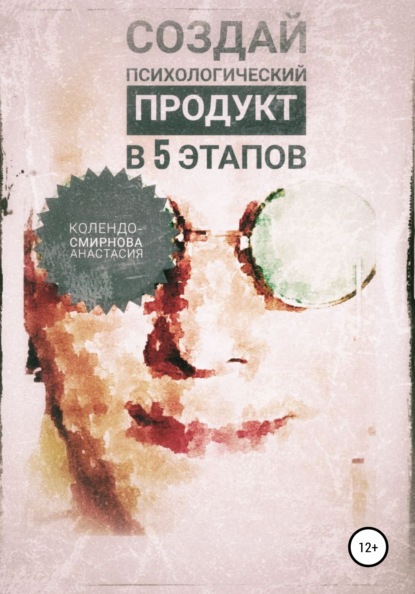 СОЗДАЙ
ПСИХОЛОГИЧЕСКИЙ
ПРОДУКТ
В 5 ЭТАПОВ

КОЛЕНДО-СМИРНОВА
АНАСТАСИЯ

12+